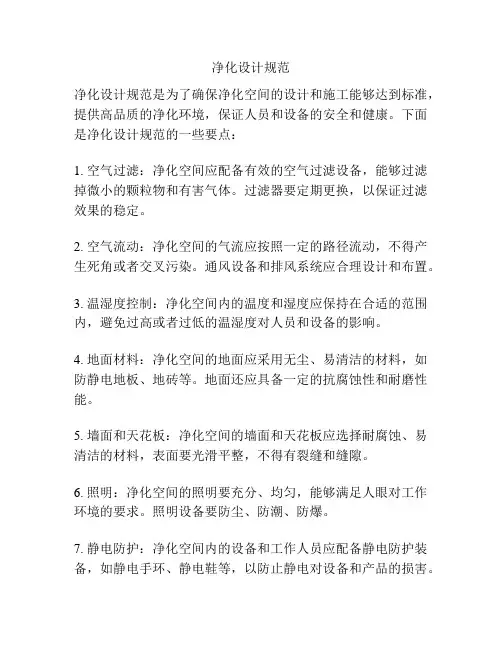 净化设计规范

净化设计规范是为了确保净化空间的设计和施工能够达到标准，提供高品质的净化环境，保证人员和设备的安全和健康。下面是净化设计规范的一些要点：

1. 空气过滤：净化空间应配备有效的空气过滤设备，能够过滤掉微小的颗粒物和有害气体。过滤器要定期更换，以保证过滤效果的稳定。

2. 空气流动：净化空间的气流应按照一定的路径流动，不得产生死角或者交叉污染。通风设备和排风系统应合理设计和布置。

3. 温湿度控制：净化空间内的温度和湿度应保持在合适的范围内，避免过高或者过低的温湿度对人员和设备的影响。

4. 地面材料：净化空间的地面应采用无尘、易清洁的材料，如防静电地板、地砖等。地面还应具备一定的抗腐蚀性和耐磨性能。

5. 墙面和天花板：净化空间的墙面和天花板应选择耐腐蚀、易清洁的材料，表面要光滑平整，不得有裂缝和缝隙。

6. 照明：净化空间的照明要充分、均匀，能够满足人眼对工作环境的要求。照明设备要防尘、防潮、防爆。

7. 静电防护：净化空间内的设备和工作人员应配备静电防护装备，如静电手环、静电鞋等，以防止静电对设备和产品的损害。